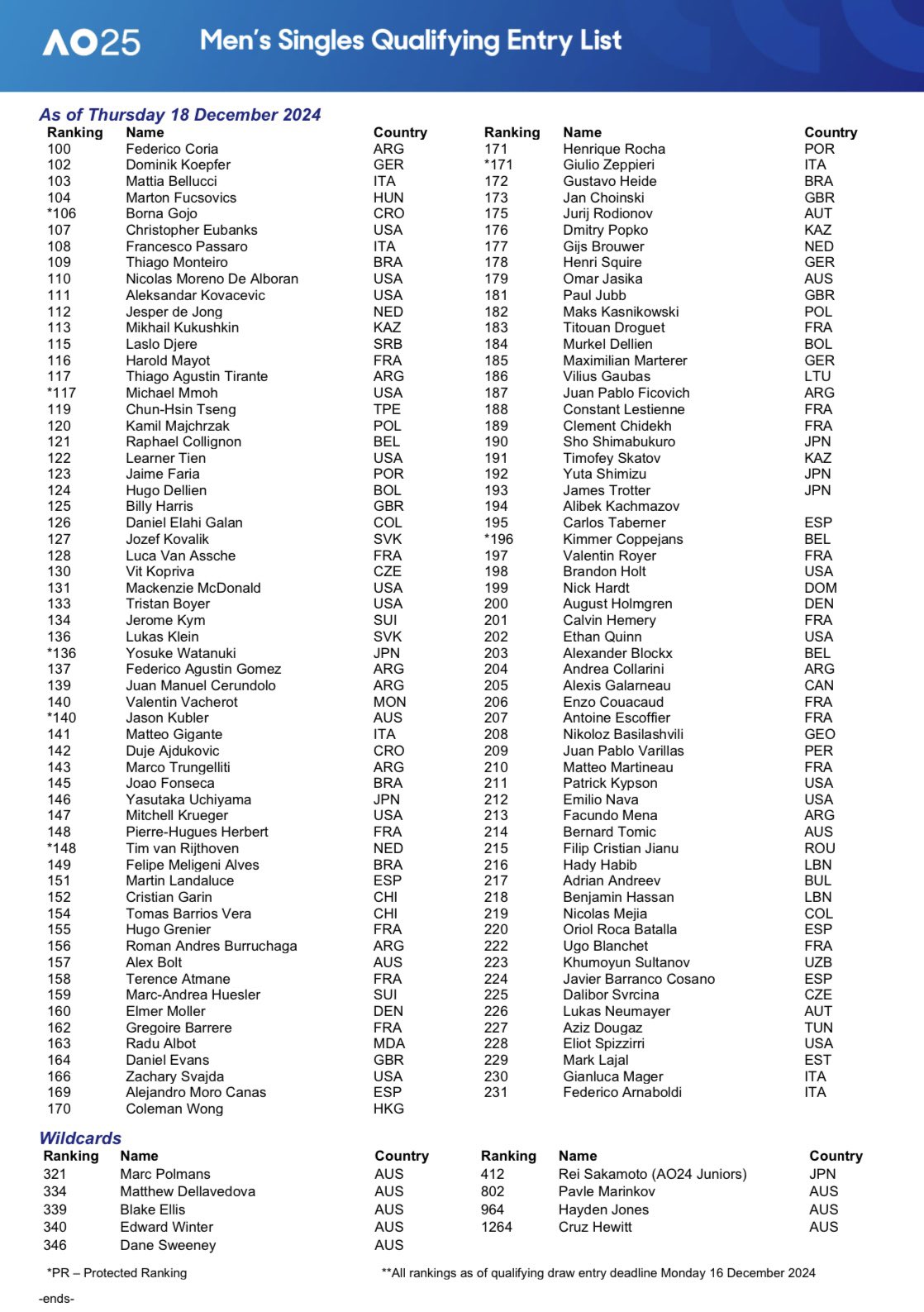 AO25 Men's Singles Qualifying Entry List

As of Thursday 18 December 2024

| Ranking | Name | Country |
|---|---|---|
| 100 | Federico Coria | ARG |
| 102 | Dominik Koepfer | GER |
| 103 | Mattia Bellucci | ITA |
| 104 | Marton Fucsovics | HUN |
| *106 | Borna Gojo | CRO |
| 107 | Christopher Eubanks | USA |
| 108 | Francesco Passaro | ITA |
| 109 | Thiago Monteiro | BRA |
| 110 | Nicolas Moreno De Alboran | USA |
| 111 | Aleksandar Kovacevic | USA |
| 112 | Jesper de Jong | NED |
| 113 | Mikhail Kukushkin | KAZ |
| 115 | Laslo Djere | SRB |
| 116 | Harold Mayot | FRA |
| 117 | Thiago Agustin Tirante | ARG |
| *117 | Michael Mmoh | USA |
| 119 | Chun-Hsin Tseng | TPE |
| 120 | Kamil Majchrzak | POL |
| 121 | Raphael Collignon | BEL |
| 122 | Learner Tien | USA |
| 123 | Jaime Faria | POR |
| 124 | Hugo Dellien | BOL |
| 125 | Billy Harris | GBR |
| 126 | Daniel Elahi Galan | COL |
| 127 | Jozef Kovalik | SVK |
| 128 | Luca Van Assche | FRA |
| 130 | Vit Kopriva | CZE |
| 131 | Mackenzie McDonald | USA |
| 133 | Tristan Boyer | USA |
| 134 | Jerome Kym | SUI |
| 136 | Lukas Klein | SVK |
| *136 | Yosuke Watanuki | JPN |
| 137 | Federico Agustin Gomez | ARG |
| 139 | Juan Manuel Cerundolo | ARG |
| 140 | Valentin Vacherot | MON |
| *140 | Jason Kubler | AUS |
| 141 | Matteo Gigante | ITA |
| 142 | Duje Ajdukovic | CRO |
| 143 | Marco Trungelliti | ARG |
| 145 | Joao Fonseca | BRA |
| 146 | Yasutaka Uchiyama | JPN |
| 147 | Mitchell Krueger | USA |
| 148 | Pierre-Hugues Herbert | FRA |
| *148 | Tim van Rijthoven | NED |
| 149 | Felipe Meligeni Alves | BRA |
| 151 | Martin Landaluce | ESP |
| 152 | Cristian Garin | CHI |
| 154 | Tomas Barrios Vera | CHI |
| 155 | Hugo Grenier | FRA |
| 156 | Roman Andres Burruchaga | ARG |
| 157 | Alex Bolt | AUS |
| 158 | Terence Atmane | FRA |
| 159 | Marc-Andrea Huesler | SUI |
| 160 | Elmer Moller | DEN |
| 162 | Gregoire Barrere | FRA |
| 163 | Radu Albot | MDA |
| 164 | Daniel Evans | GBR |
| 166 | Zachary Svajda | USA |
| 169 | Alejandro Moro Canas | ESP |
| 170 | Coleman Wong | HKG |

| Ranking | Name | Country |
|---|---|---|
| 171 | Henrique Rocha | POR |
| *171 | Giulio Zeppieri | ITA |
| 172 | Gustavo Heide | BRA |
| 173 | Jan Choinski | GBR |
| 175 | Jurij Rodionov | AUT |
| 176 | Dmitry Popko | KAZ |
| 177 | Gijs Brouwer | NED |
| 178 | Henri Squire | GER |
| 179 | Omar Jasika | AUS |
| 181 | Paul Jubb | GBR |
| 182 | Maks Kasnikowski | POL |
| 183 | Titouan Droguet | FRA |
| 184 | Murkel Dellien | BOL |
| 185 | Maximilian Marterer | GER |
| 186 | Vilius Gaubas | LTU |
| 187 | Juan Pablo Ficovich | ARG |
| 188 | Constant Lestienne | FRA |
| 189 | Clement Chidekh | FRA |
| 190 | Sho Shimabukuro | JPN |
| 191 | Timofey Skatov | KAZ |
| 192 | Yuta Shimizu | JPN |
| 193 | James Trotter | JPN |
| 194 | Alibek Kachmazov | |
| 195 | Carlos Taberner | ESP |
| *196 | Kimmer Coppejans | BEL |
| 197 | Valentin Royer | FRA |
| 198 | Brandon Holt | USA |
| 199 | Nick Hardt | DOM |
| 200 | August Holmgren | DEN |
| 201 | Calvin Hemery | FRA |
| 202 | Ethan Quinn | USA |
| 203 | Alexander Blockx | BEL |
| 204 | Andrea Collarini | ARG |
| 205 | Alexis Galarneau | CAN |
| 206 | Enzo Couacaud | FRA |
| 207 | Antoine Escoffier | FRA |
| 208 | Nikoloz Basilashvili | GEO |
| 209 | Juan Pablo Varillas | PER |
| 210 | Matteo Martineau | FRA |
| 211 | Patrick Kypson | USA |
| 212 | Emilio Nava | USA |
| 213 | Facundo Mena | ARG |
| 214 | Bernard Tomic | AUS |
| 215 | Filip Cristian Jianu | ROU |
| 216 | Hady Habib | LBN |
| 217 | Adrian Andreev | BUL |
| 218 | Benjamin Hassan | LBN |
| 219 | Nicolas Mejia | COL |
| 220 | Oriol Roca Batalla | ESP |
| 222 | Ugo Blanchet | FRA |
| 223 | Khumoyun Sultanov | UZB |
| 224 | Javier Barranco Cosano | ESP |
| 225 | Dalibor Svrcina | CZE |
| 226 | Lukas Neumayer | AUT |
| 227 | Aziz Dougaz | TUN |
| 228 | Eliot Spizzirri | USA |
| 229 | Mark Lajal | EST |
| 230 | Gianluca Mager | ITA |
| 231 | Federico Arnaboldi | ITA |

Wildcards

| Ranking | Name | Country |
|---|---|---|
| 321 | Marc Polmans | AUS |
| 334 | Matthew Dellavedova | AUS |
| 339 | Blake Ellis | AUS |
| 340 | Edward Winter | AUS |
| 346 | Dane Sweeney | AUS |

| Ranking | Name | Country |
|---|---|---|
| 412 | Rei Sakamoto (AO24 Juniors) | JPN |
| 802 | Pavle Marinkov | AUS |
| 964 | Hayden Jones | AUS |
| 1264 | Cruz Hewitt | AUS |

*PR – Protected Ranking

**All rankings as of qualifying draw entry deadline Monday 16 December 2024

-ends-